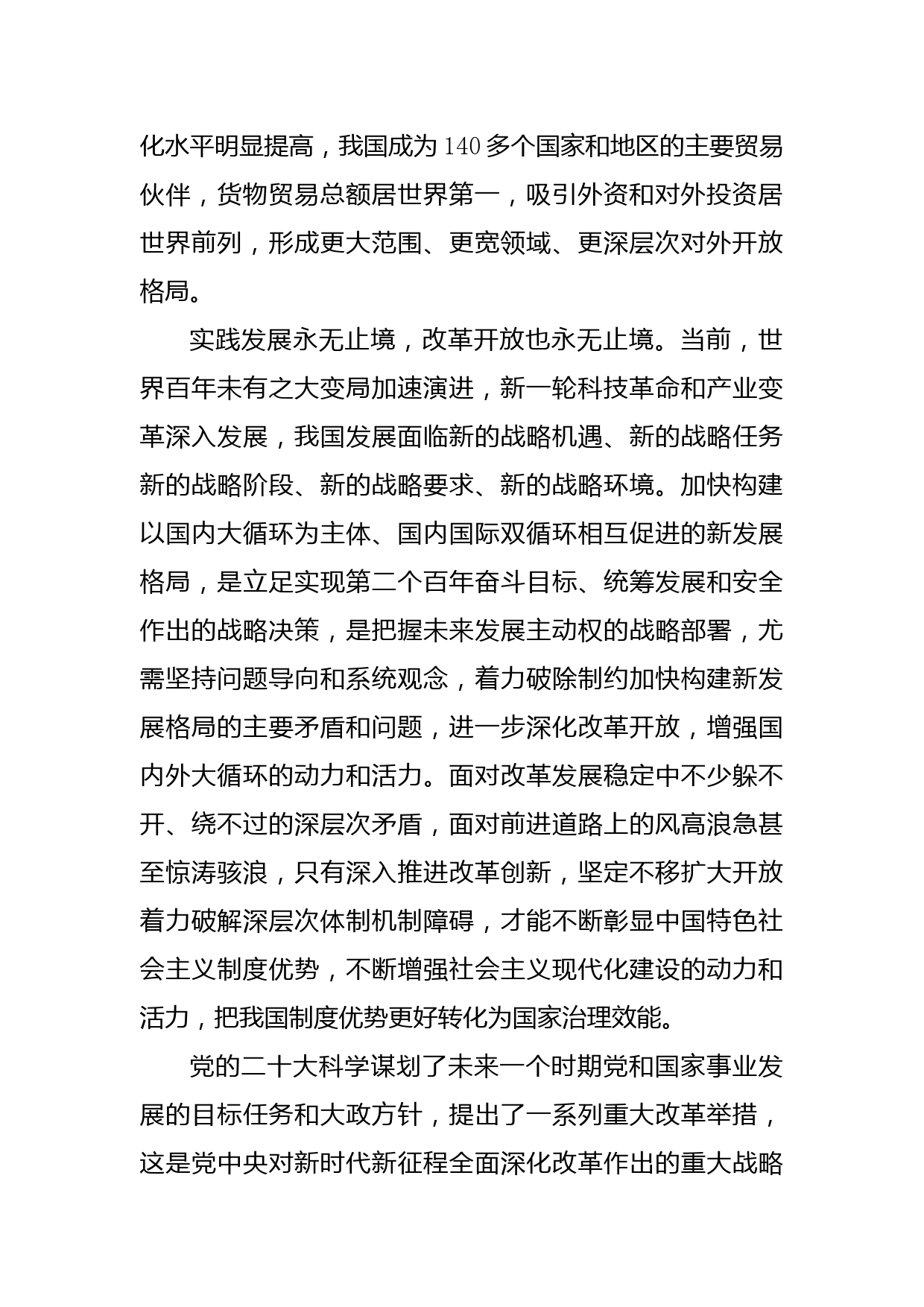 化水平明显提高，我国成为140多个国家和地区的主要贸易伙伴，货物贸易总额居世界第一，吸引外资和对外投资居世界前列，形成更大范围、更宽领域、更深层次对外开放格局。

实践发展永无止境，改革开放也永无止境。当前，世界百年未有之大变局加速演进，新一轮科技革命和产业变革深入发展，我国发展面临新的战略机遇、新的战略任务新的战略阶段、新的战略要求、新的战略环境。加快构建以国内大循环为主体、国内国际双循环相互促进的新发展格局，是立足实现第二个百年奋斗目标、统筹发展和安全作出的战略决策，是把握未来发展主动权的战略部署，尤需坚持问题导向和系统观念，着力破除制约加快构建新发展格局的主要矛盾和问题，进一步深化改革开放，增强国内外大循环的动力和活力。面对改革发展稳定中不少躲不开、绕不过的深层次矛盾，面对前进道路上的风高浪急甚至惊涛骇浪，只有深入推进改革创新，坚定不移扩大开放着力破解深层次体制机制障碍，才能不断彰显中国特色社会主义制度优势，不断增强社会主义现代化建设的动力和活力，把我国制度优势更好转化为国家治理效能。

党的二十大科学谋划了未来一个时期党和国家事业发展的目标任务和大政方针，提出了一系列重大改革举措，这是党中央对新时代新征程全面深化改革作出的重大战略